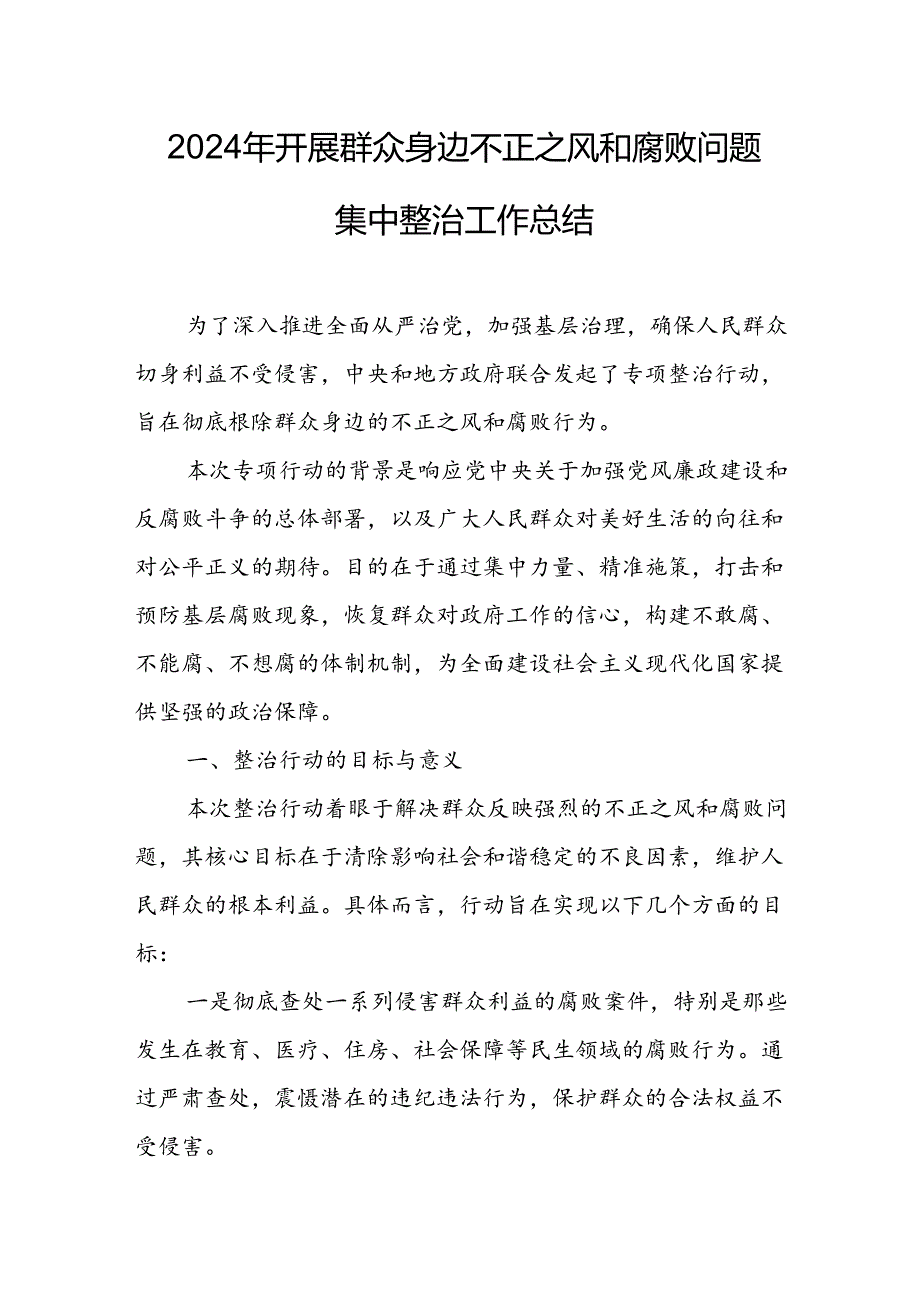 2024年开展群众身边不正之风和腐败问题集中整治工作总结

为了深入推进全面从严治党，加强基层治理，确保人民群众切身利益不受侵害，中央和地方政府联合发起了专项整治行动，旨在彻底根除群众身边的不正之风和腐败行为。

本次专项行动的背景是响应党中央关于加强党风廉政建设和反腐败斗争的总体部署，以及广大人民群众对美好生活的向往和对公平正义的期待。目的在于通过集中力量、精准施策，打击和预防基层腐败现象，恢复群众对政府工作的信心，构建不敢腐、不能腐、不想腐的体制机制，为全面建设社会主义现代化国家提供坚强的政治保障。

一、整治行动的目标与意义

本次整治行动着眼于解决群众反映强烈的不正之风和腐败问题，其核心目标在于清除影响社会和谐稳定的不良因素，维护人民群众的根本利益。具体而言，行动旨在实现以下几个方面的目标：

一是彻底查处一系列侵害群众利益的腐败案件，特别是那些发生在教育、医疗、住房、社会保障等民生领域的腐败行为。通过严肃查处，震慑潜在的违纪违法行为，保护群众的合法权益不受侵害。